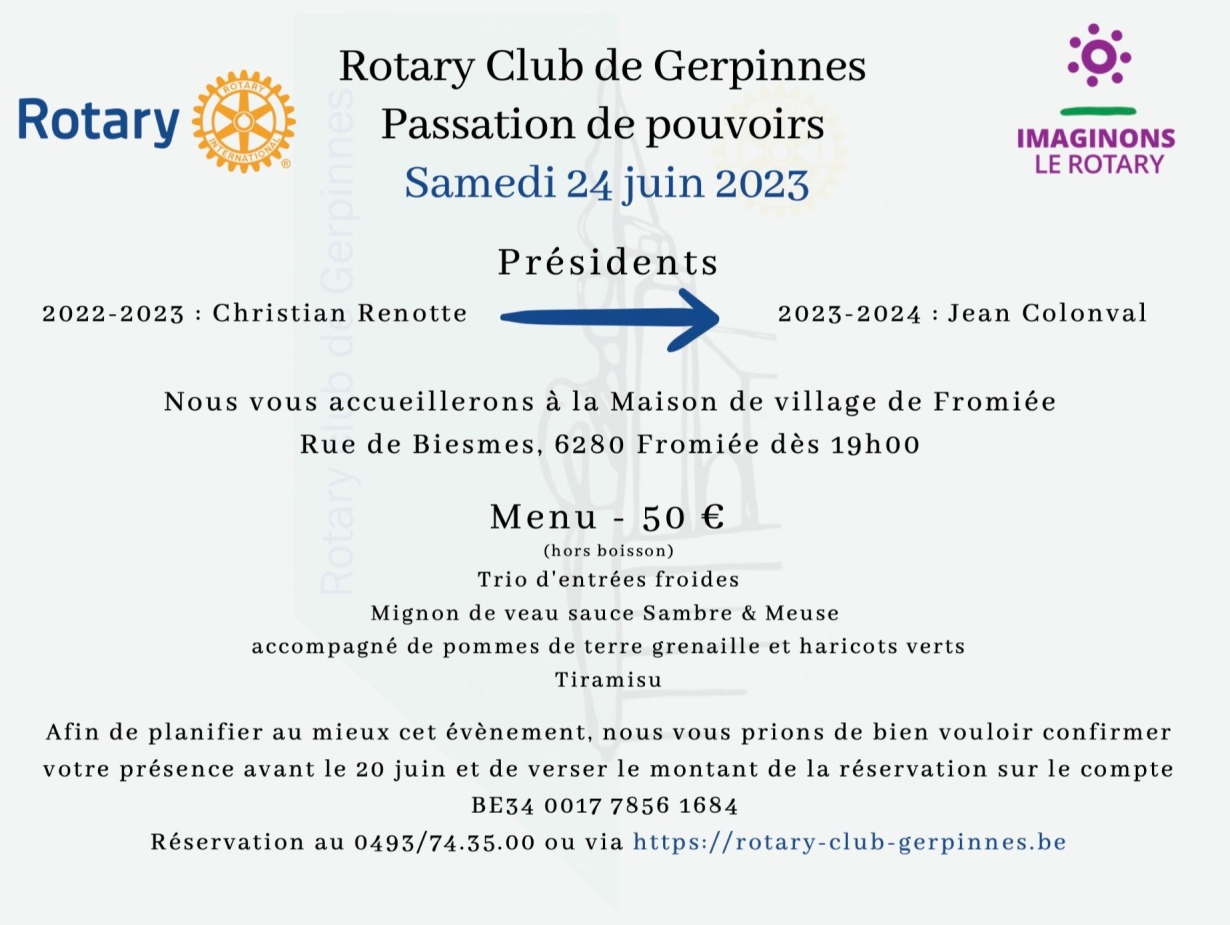 Rotary

ROTARY INTERNATIONAL

Rotary Club de Gerpinnes
Passation de pouvoirs
Samedi 24 juin 2023

IMAGINONS LE ROTARY

Rotary Club de Gerpinnes

Présidents

2022-2023 : Christian Renotte

2023-2024 : Jean Colonval

Nous vous accueillerons à la Maison de village de Fromiée
Rue de Biesmes, 6280 Fromiée dès 19h00

Menu - 50 €
(hors boisson)
Trio d'entrées froides
Mignon de veau sauce Sambre & Meuse
accompagné de pommes de terre grenaille et haricots verts
Tiramisu

Afin de planifier au mieux cet évènement, nous vous prions de bien vouloir confirmer votre présence avant le 20 juin et de verser le montant de la réservation sur le compte
BE34 0017 7856 1684
Réservation au 0493/74.35.00 ou via https://rotary-club-gerpinnes.be